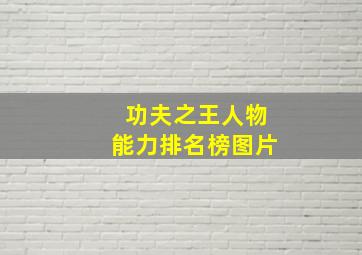 功夫之王人物
能力排名榜图片